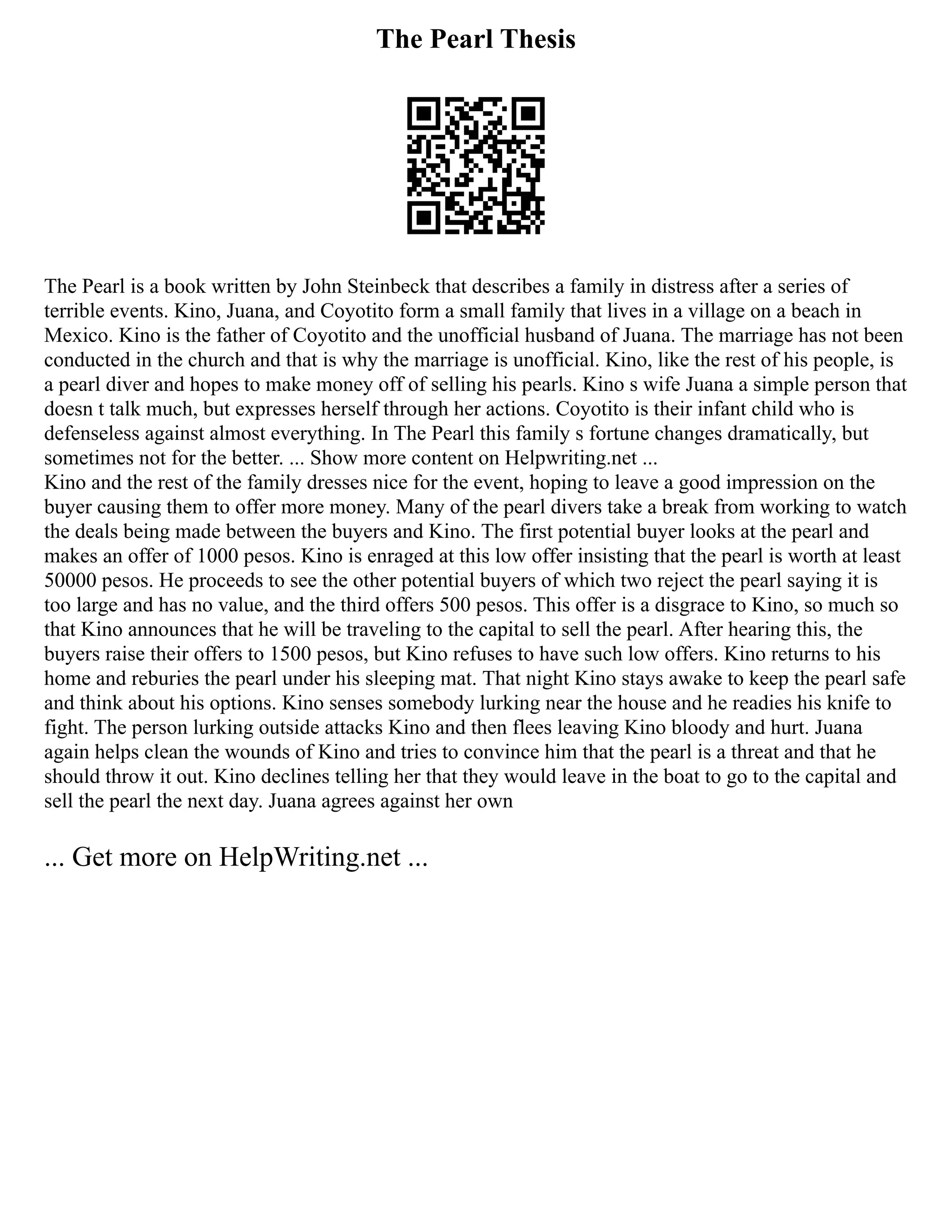 The Pearl Thesis

The Pearl is a book written by John Steinbeck that describes a family in distress after a series of terrible events. Kino, Juana, and Coyotito form a small family that lives in a village on a beach in Mexico. Kino is the father of Coyotito and the unofficial husband of Juana. The marriage has not been conducted in the church and that is why the marriage is unofficial. Kino, like the rest of his people, is a pearl diver and hopes to make money off of selling his pearls. Kino s wife Juana a simple person that doesn t talk much, but expresses herself through her actions. Coyotito is their infant child who is defenseless against almost everything. In The Pearl this family s fortune changes dramatically, but sometimes not for the better. ... Show more content on Helpwriting.net ...
Kino and the rest of the family dresses nice for the event, hoping to leave a good impression on the buyer causing them to offer more money. Many of the pearl divers take a break from working to watch the deals being made between the buyers and Kino. The first potential buyer looks at the pearl and makes an offer of 1000 pesos. Kino is enraged at this low offer insisting that the pearl is worth at least 50000 pesos. He proceeds to see the other potential buyers of which two reject the pearl saying it is too large and has no value, and the third offers 500 pesos. This offer is a disgrace to Kino, so much so that Kino announces that he will be traveling to the capital to sell the pearl. After hearing this, the buyers raise their offers to 1500 pesos, but Kino refuses to have such low offers. Kino returns to his home and reburies the pearl under his sleeping mat. That night Kino stays awake to keep the pearl safe and think about his options. Kino senses somebody lurking near the house and he readies his knife to fight. The person lurking outside attacks Kino and then flees leaving Kino bloody and hurt. Juana again helps clean the wounds of Kino and tries to convince him that the pearl is a threat and that he should throw it out. Kino declines telling her that they would leave in the boat to go to the capital and sell the pearl the next day. Juana agrees against her own

... Get more on HelpWriting.net ...